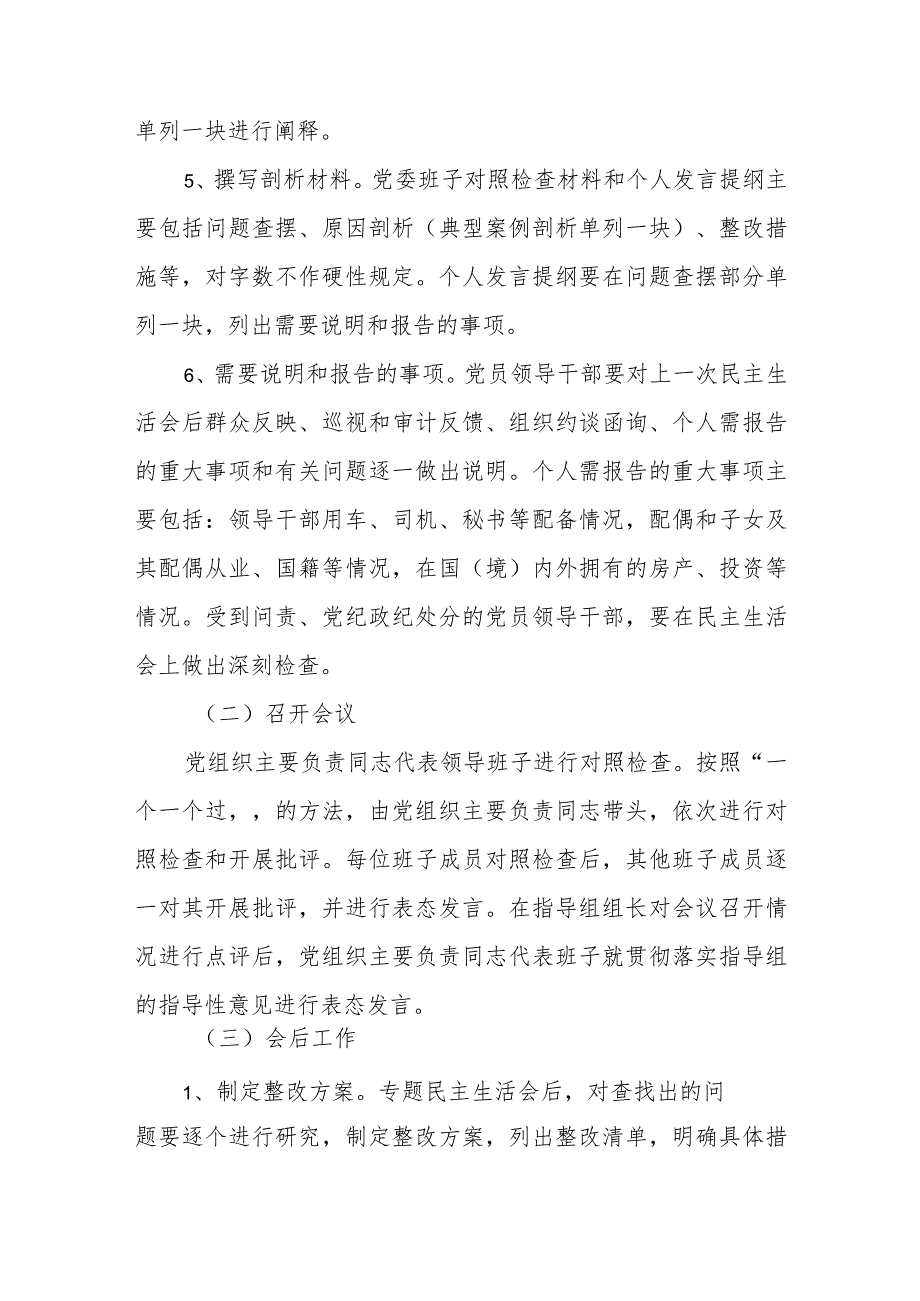 单列一块进行阐释。

5、撰写剖析材料。党委班子对照检查材料和个人发言提纲主要包括问题查摆、原因剖析（典型案例剖析单列一块）、整改措施等，对字数不作硬性规定。个人发言提纲要在问题查摆部分单列一块，列出需要说明和报告的事项。

6、需要说明和报告的事项。党员领导干部要对上一次民主生活会后群众反映、巡视和审计反馈、组织约谈函询、个人需报告的重大事项和有关问题逐一做出说明。个人需报告的重大事项主要包括：领导干部用车、司机、秘书等配备情况，配偶和子女及其配偶从业、国籍等情况，在国（境）内外拥有的房产、投资等情况。受到问责、党纪政纪处分的党员领导干部，要在民主生活会上做出深刻检查。

（二）召开会议

党组织主要负责同志代表领导班子进行对照检查。按照“一个一个过，，的方法，由党组织主要负责同志带头，依次进行对照检查和开展批评。每位班子成员对照检查后，其他班子成员逐一对其开展批评，并进行表态发言。在指导组组长对会议召开情况进行点评后，党组织主要负责同志代表班子就贯彻落实指导组的指导性意见进行表态发言。

（三）会后工作

1、制定整改方案。专题民主生活会后，对查找出的问题要逐个进行研究，制定整改方案，列出整改清单，明确具体措